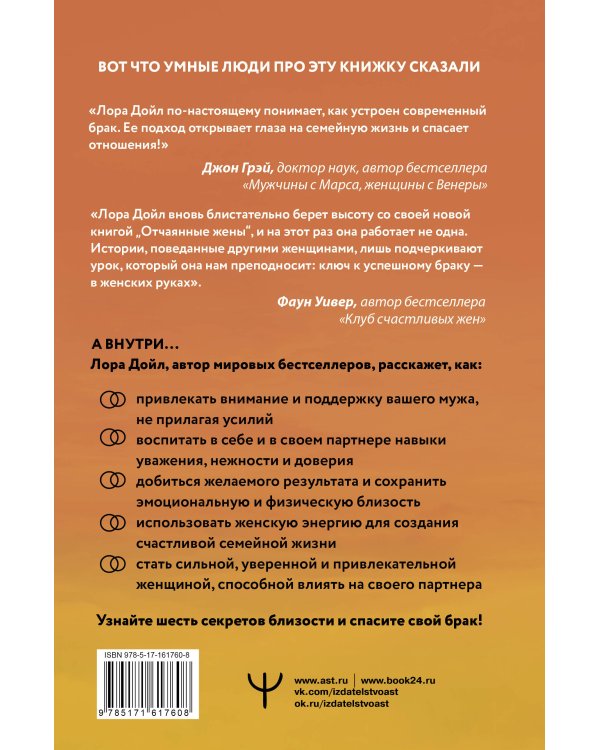 ВОТ ЧТО УМНЫЕ ЛЮДИ ПРО ЭТУ КНИЖКУ СКАЗАЛИ

«Лора Дойл по-настоящему понимает, как устроен современный брак. Ее подход открывает глаза на семейную жизнь и спасает отношения!»

Джон Грэй, доктор наук, автор бестселлера «Мужчины с Марса, женщины с Венеры»

«Лора Дойл вновь блистательно берет высоту со своей новой книгой „Отчаянные жены", и на этот раз она работает не одна. Истории, поведанные другими женщинами, лишь подчеркивают урок, который она нам преподносит: ключ к успешному браку — в женских руках».

Фаун Уивер, автор бестселлера «Клуб счастливых жен»

А ВНУТРИ…
Лора Дойл, автор мировых бестселлеров, расскажет, как:

привлекать внимание и поддержку вашего мужа, не прилагая усилий

воспитать в себе и в своем партнере навыки уважения, нежности и доверия

добиться желаемого результата и сохранить эмоциональную и физическую близость

использовать женскую энергию для создания счастливой семейной жизни

стать сильной, уверенной и привлекательной женщиной, способной влиять на своего партнера

Узнайте шесть секретов близости и спасите свой брак!

ISBN 978-5-17-161760-8

9 785171 617608

www.ast.ru | www.book24.ru
vk.com/izdatelstvoast
ok.ru/izdatelstvoast